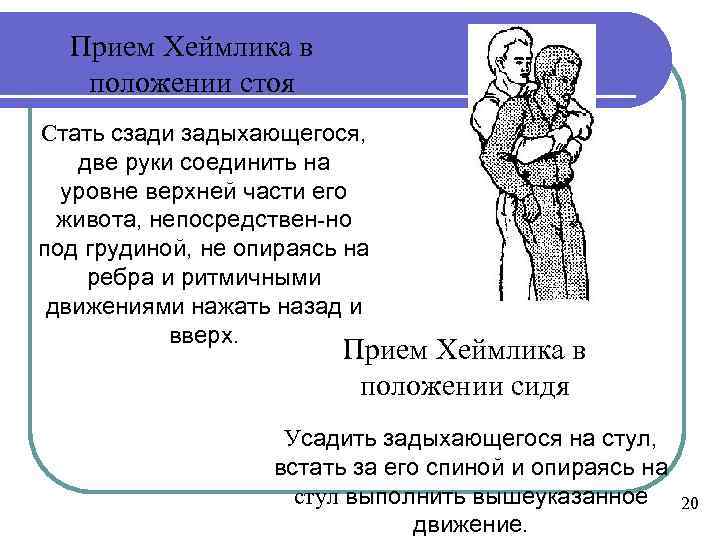 Прием Хеймлика в положении стоя

Стать сзади задыхающегося, две руки соединить на уровне верхней части его живота, непосредствен-но под грудиной, не опираясь на ребра и ритмичными движениями нажать назад и вверх.

Прием Хеймлика в положении сидя

Усадить задыхающегося на стул, встать за его спиной и опираясь на стул выполнить вышеуказанное движение.

20